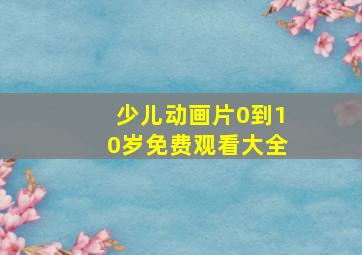 少儿动画片0到10岁免费观看大全